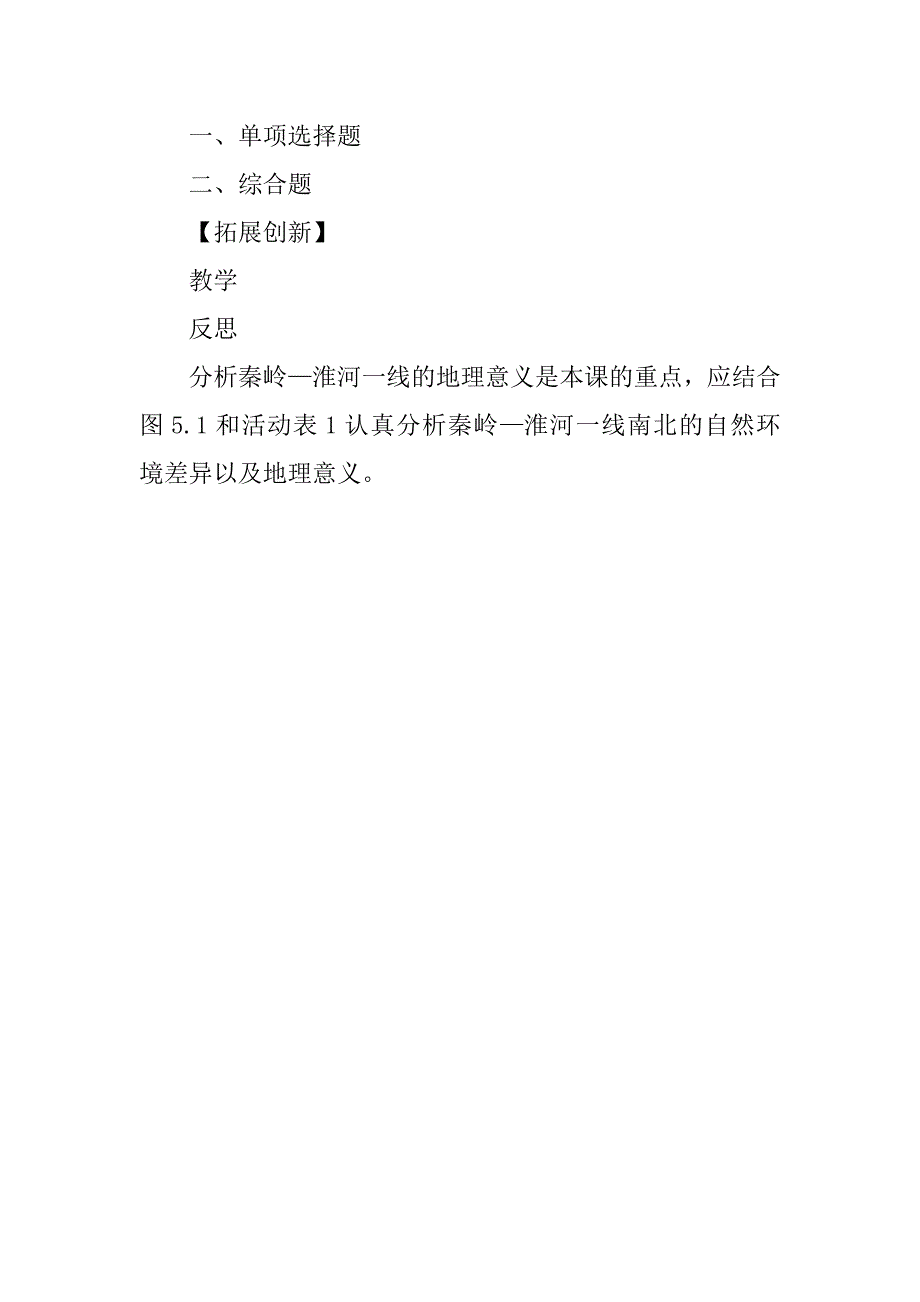 一、单项选择题

二、综合题

【拓展创新】

教学

反思

分析秦岭—淮河一线的地理意义是本课的重点，应结合图 5.1 和活动表 1 认真分析秦岭—淮河一线南北的自然环境差异以及地理意义。